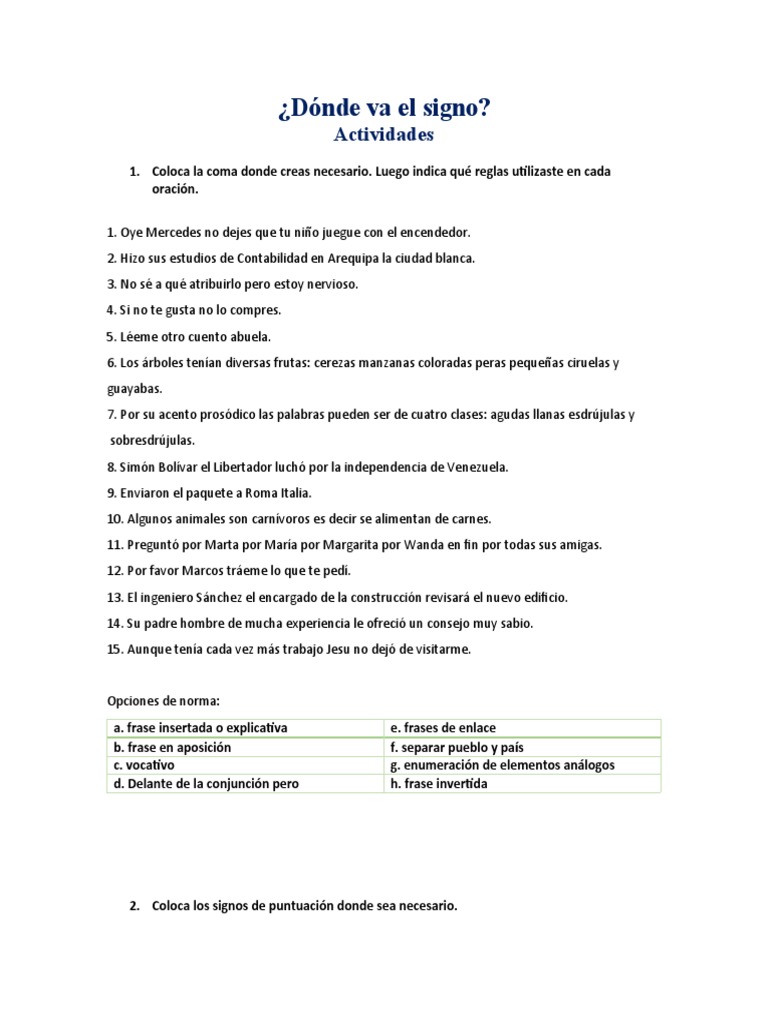 ¿Dónde va el signo?
Actividades

1. Coloca la coma donde creas necesario. Luego indica qué reglas utilizaste en cada oración.

1. Oye Mercedes no dejes que tu niño juegue con el encendedor.
2. Hizo sus estudios de Contabilidad en Arequipa la ciudad blanca.
3. No sé a qué atribuirlo pero estoy nervioso.
4. Si no te gusta no lo compres.
5. Léeme otro cuento abuela.
6. Los árboles tenían diversas frutas: cerezas manzanas coloradas peras pequeñas ciruelas y guayabas.
7. Por su acento prosódico las palabras pueden ser de cuatro clases: agudas llanas esdrújulas y sobresdrújulas.
8. Simón Bolívar el Libertador luchó por la independencia de Venezuela.
9. Enviaron el paquete a Roma Italia.
10. Algunos animales son carnívoros es decir se alimentan de carnes.
11. Preguntó por Marta por María por Margarita por Wanda en fin por todas sus amigas.
12. Por favor Marcos tráeme lo que te pedí.
13. El ingeniero Sánchez el encargado de la construcción revisará el nuevo edificio.
14. Su padre hombre de mucha experiencia le ofreció un consejo muy sabio.
15. Aunque tenía cada vez más trabajo Jesu no dejó de visitarme.

Opciones de norma:

| a. frase insertada o explicativa | e. frases de enlace |
|---|---|
| b. frase en aposición | f. separar pueblo y país |
| c. vocativo | g. enumeración de elementos análogos |
| d. Delante de la conjunción pero | h. frase invertida |

2. Coloca los signos de puntuación donde sea necesario.